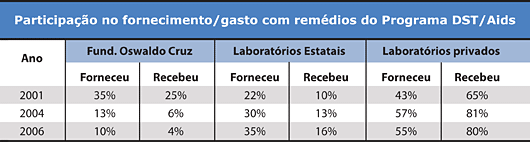 Participação no fornecimento/gasto com remédios do Programa DST/Aids

| Ano | Fund. Oswaldo Cruz | | Laboratórios Estatais | | Laboratórios privados | |
|---|---|---|---|---|---|---|
| | Forneceu | Recebeu | Forneceu | Recebeu | Forneceu | Recebeu |
| 2001 | 35% | 25% | 22% | 10% | 43% | 65% |
| 2004 | 13% | 6% | 30% | 13% | 57% | 81% |
| 2006 | 10% | 4% | 35% | 16% | 55% | 80% |